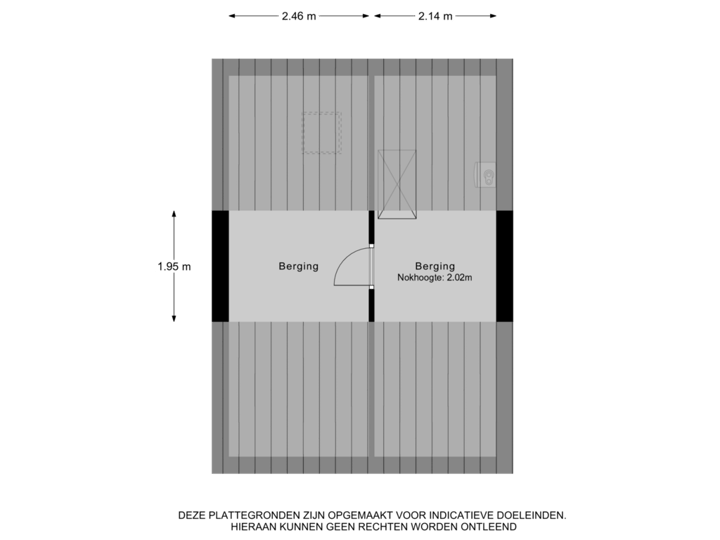 2.46 m
2.14 m

1.95 m

Berging

Berging
Nokhoogte: 2.02m

DEZE PLATTEGRONDEN ZIJN OPGEMAAKT VOOR INDICATIEVE DOELEINDEN.
HIERAAN KUNNEN GEEN RECHTEN WORDEN ONTLEEND